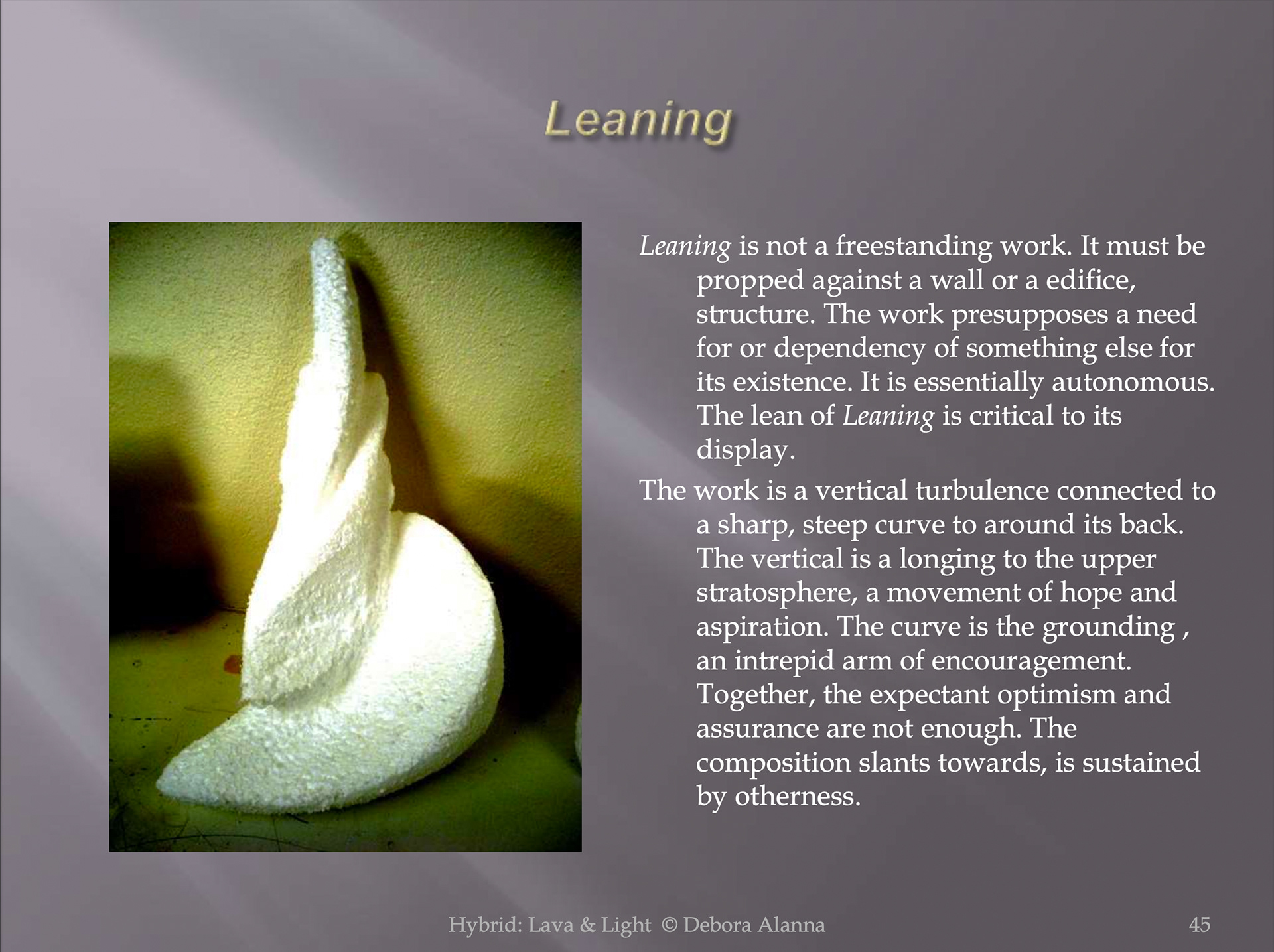 Leaning

Leaning is not a freestanding work. It must be propped against a wall or a edifice, structure. The work presupposes a need for or dependency of something else for its existence. It is essentially autonomous. The lean of Leaning is critical to its display.

The work is a vertical turbulence connected to a sharp, steep curve to around its back. The vertical is a longing to the upper stratosphere, a movement of hope and aspiration. The curve is the grounding , an intrepid arm of encouragement. Together, the expectant optimism and assurance are not enough. The composition slants towards, is sustained by otherness.

Hybrid: Lava & Light © Debora Alanna

45